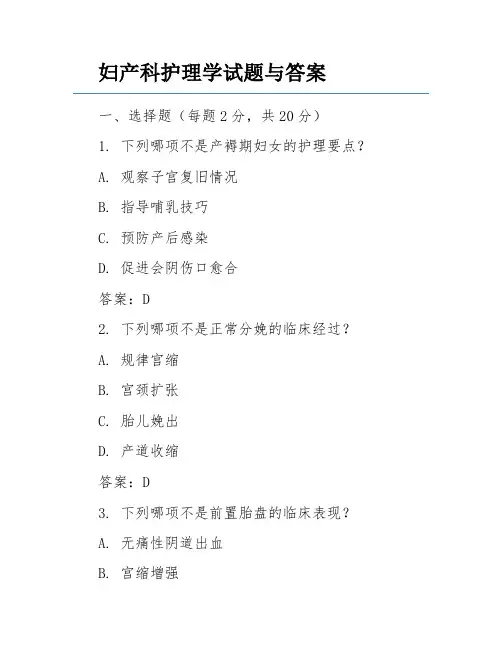 妇产科护理学试题与答案

一、选择题（每题 2 分，共 20 分）

1. 下列哪项不是产褥期妇女的护理要点？

A. 观察子宫复旧情况

B. 指导哺乳技巧

C. 预防产后感染

D. 促进会阴伤口愈合

答案：D

2. 下列哪项不是正常分娩的临床经过？

A. 规律宫缩

B. 宫颈扩张

C. 胎儿娩出

D. 产道收缩

答案：D

3. 下列哪项不是前置胎盘的临床表现？

A. 无痛性阴道出血

B. 宫缩增强